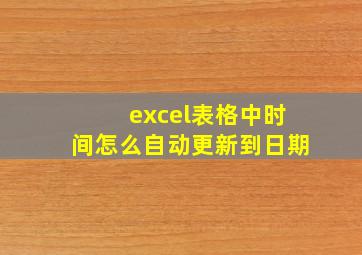 excel表格中时间怎么自动更新到日期